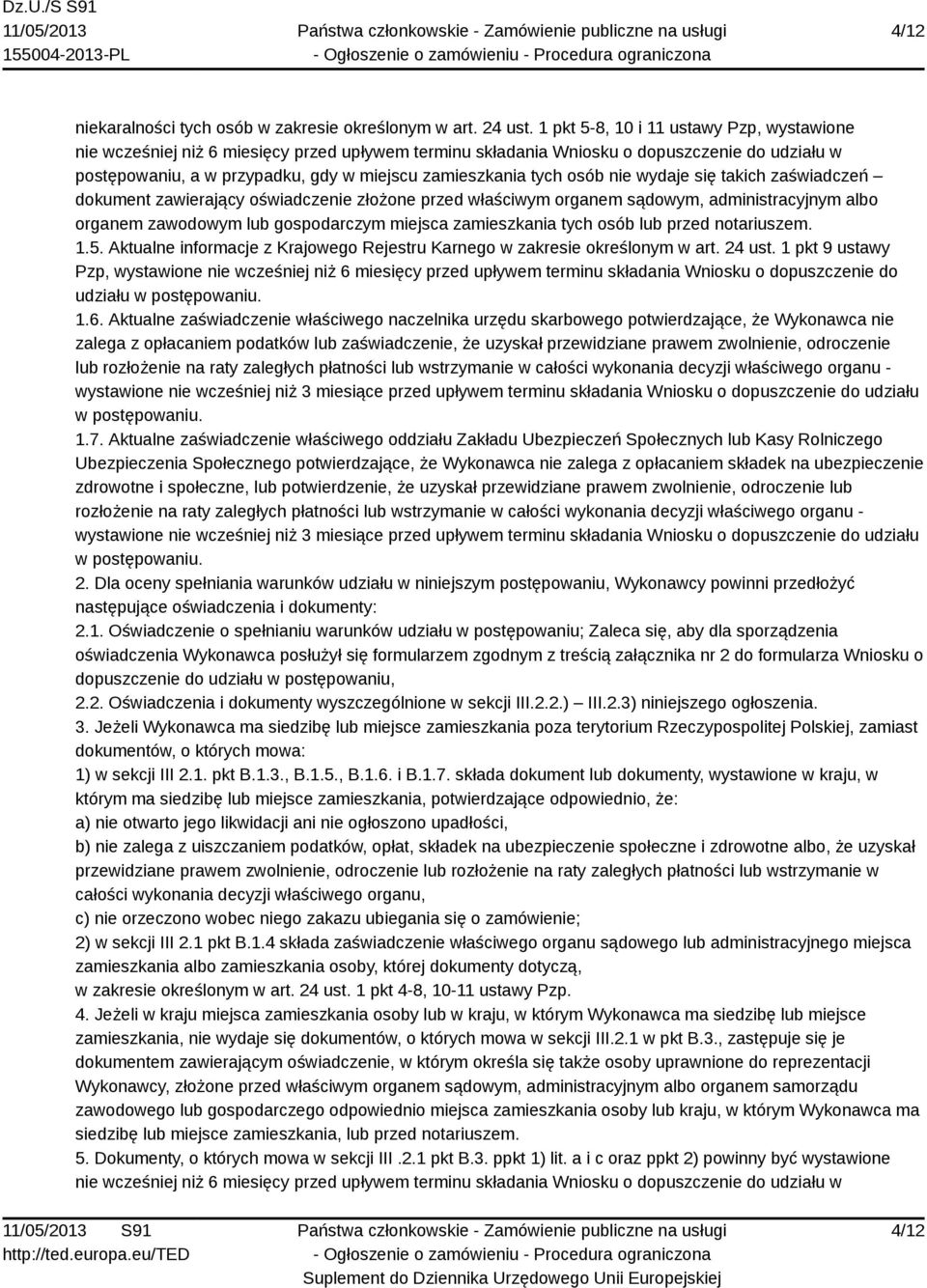 Dz.U./S S91
11/05/2013
155004-2013-PL

Państwa członkowskie - Zamówienie publiczne na usługi
- Ogłoszenie o zamówieniu - Procedura ograniczona

4/12

niekaralności tych osób w zakresie określonym w art. 24 ust. 1 pkt 5-8, 10 i 11 ustawy Pzp, wystawione nie wcześniej niż 6 miesięcy przed upływem terminu składania Wniosku o dopuszczenie do udziału w postępowaniu, a w przypadku, gdy w miejscu zamieszkania tych osób nie wydaje się takich zaświadczeń – dokument zawierający oświadczenie złożone przed właściwym organem sądowym, administracyjnym albo organem zawodowym lub gospodarczym miejsca zamieszkania tych osób lub przed notariuszem.
1.5. Aktualne informacje z Krajowego Rejestru Karnego w zakresie określonym w art. 24 ust. 1 pkt 9 ustawy Pzp, wystawione nie wcześniej niż 6 miesięcy przed upływem terminu składania Wniosku o dopuszczenie do udziału w postępowaniu.
1.6. Aktualne zaświadczenie właściwego naczelnika urzędu skarbowego potwierdzające, że Wykonawca nie zalega z opłacaniem podatków lub zaświadczenie, że uzyskał przewidziane prawem zwolnienie, odroczenie lub rozłożenie na raty zaległych płatności lub wstrzymanie w całości wykonania decyzji właściwego organu - wystawione nie wcześniej niż 3 miesiące przed upływem terminu składania Wniosku o dopuszczenie do udziału w postępowaniu.
1.7. Aktualne zaświadczenie właściwego oddziału Zakładu Ubezpieczeń Społecznych lub Kasy Rolniczego Ubezpieczenia Społecznego potwierdzające, że Wykonawca nie zalega z opłacaniem składek na ubezpieczenie zdrowotne i społeczne, lub potwierdzenie, że uzyskał przewidziane prawem zwolnienie, odroczenie lub rozłożenie na raty zaległych płatności lub wstrzymanie w całości wykonania decyzji właściwego organu - wystawione nie wcześniej niż 3 miesiące przed upływem terminu składania Wniosku o dopuszczenie do udziału w postępowaniu.
2. Dla oceny spełniania warunków udziału w niniejszym postępowaniu, Wykonawcy powinni przedłożyć następujące oświadczenia i dokumenty:
2.1. Oświadczenie o spełnianiu warunków udziału w postępowaniu; Zaleca się, aby dla sporządzenia oświadczenia Wykonawca posłużył się formularzem zgodnym z treścią załącznika nr 2 do formularza Wniosku o dopuszczenie do udziału w postępowaniu,
2.2. Oświadczenia i dokumenty wyszczególnione w sekcji III.2.2.) – III.2.3) niniejszego ogłoszenia.
3. Jeżeli Wykonawca ma siedzibę lub miejsce zamieszkania poza terytorium Rzeczypospolitej Polskiej, zamiast dokumentów, o których mowa:
1) w sekcji III 2.1. pkt B.1.3., B.1.5., B.1.6. i B.1.7. składa dokument lub dokumenty, wystawione w kraju, w którym ma siedzibę lub miejsce zamieszkania, potwierdzające odpowiednio, że:
a) nie otwarto jego likwidacji ani nie ogłoszono upadłości,
b) nie zalega z uiszczaniem podatków, opłat, składek na ubezpieczenie społeczne i zdrowotne albo, że uzyskał przewidziane prawem zwolnienie, odroczenie lub rozłożenie na raty zaległych płatności lub wstrzymanie w całości wykonania decyzji właściwego organu,
c) nie orzeczono wobec niego zakazu ubiegania się o zamówienie;
2) w sekcji III 2.1 pkt B.1.4 składa zaświadczenie właściwego organu sądowego lub administracyjnego miejsca zamieszkania albo zamieszkania osoby, której dokumenty dotyczą,
w zakresie określonym w art. 24 ust. 1 pkt 4-8, 10-11 ustawy Pzp.
4. Jeżeli w kraju miejsca zamieszkania osoby lub w kraju, w którym Wykonawca ma siedzibę lub miejsce zamieszkania, nie wydaje się dokumentów, o których mowa w sekcji III.2.1 w pkt B.3., zastępuje się je dokumentem zawierającym oświadczenie, w którym określa się także osoby uprawnione do reprezentacji Wykonawcy, złożone przed właściwym organem sądowym, administracyjnym albo organem samorządu zawodowego lub gospodarczego odpowiednio miejsca zamieszkania osoby lub kraju, w którym Wykonawca ma siedzibę lub miejsce zamieszkania, lub przed notariuszem.
5. Dokumenty, o których mowa w sekcji III .2.1 pkt B.3. ppkt 1) lit. a i c oraz ppkt 2) powinny być wystawione nie wcześniej niż 6 miesięcy przed upływem terminu składania Wniosku o dopuszczenie do udziału w

11/05/2013 S91
http://ted.europa.eu/TED

Państwa członkowskie - Zamówienie publiczne na usługi
- Ogłoszenie o zamówieniu - Procedura ograniczona
Suplement do Dziennika Urzędowego Unii Europejskiej

4/12